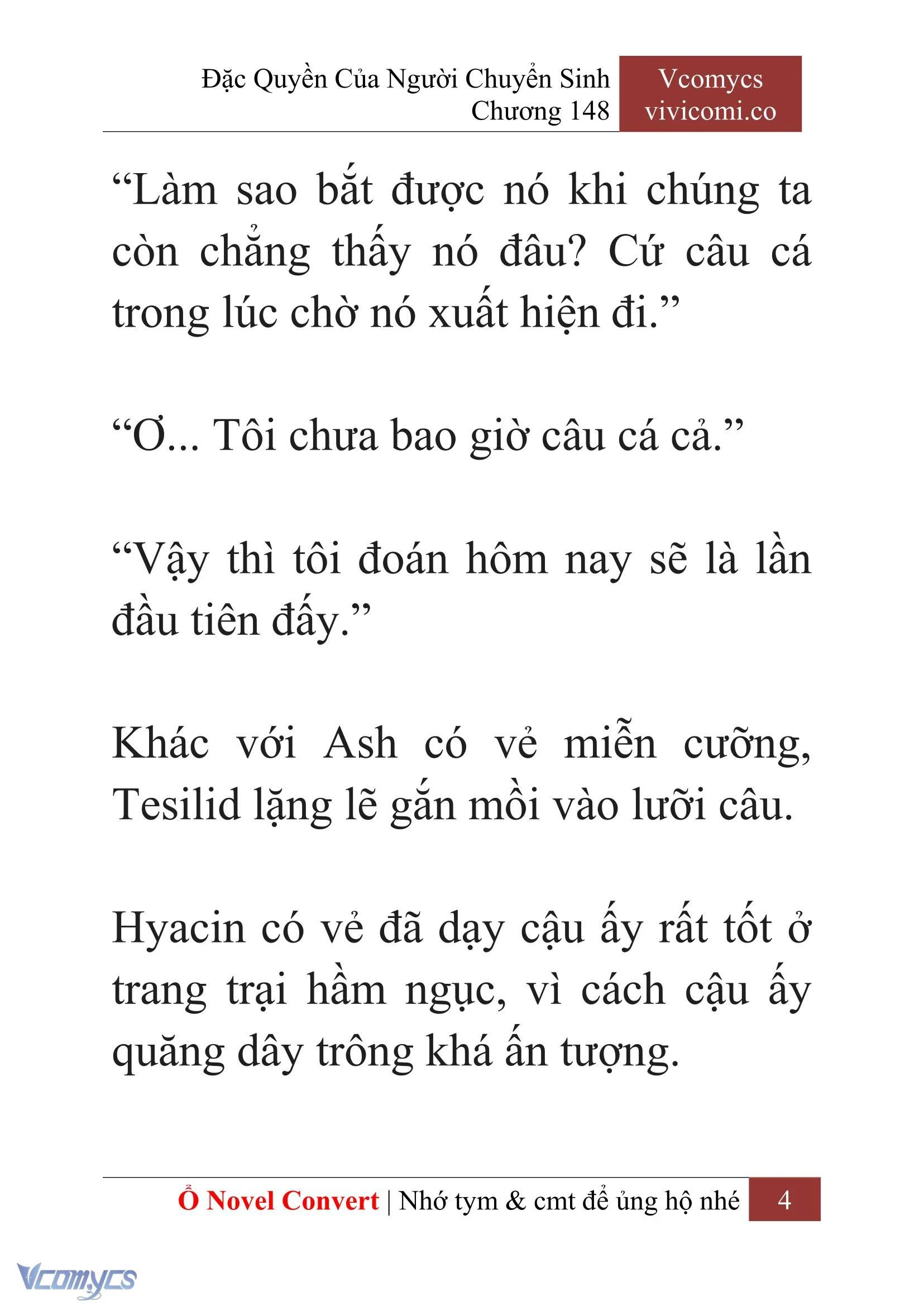 Đặc Quyền Của Người Chuyển Sinh
Chương 148

Vcomycs
vivicomi.co

“Làm sao bắt được nó khi chúng ta còn chẳng thấy nó đâu? Cứ câu cá trong lúc chờ nó xuất hiện đi.”

“Ơ... Tôi chưa bao giờ câu cá cả.”

“Vậy thì tôi đoán hôm nay sẽ là lần đầu tiên đấy.”

Khác với Ash có vẻ miễn cưỡng, Tesilid lặng lẽ gắn mồi vào lưỡi câu.

Hyacin có vẻ đã dạy cậu ấy rất tốt ở trang trại hầm ngục, vì cách cậu ấy quăng dây trông khá ấn tượng.

Ổ Novel Convert | Nhớ tym & cmt để ủng hộ nhé 4

Vcomycs